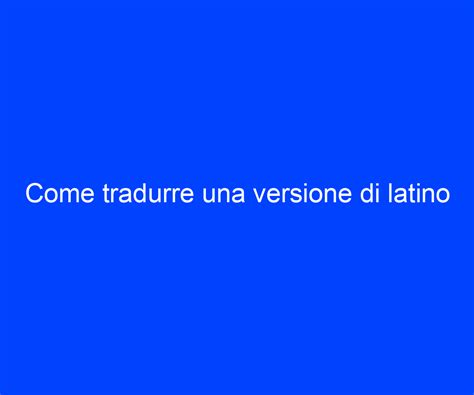 Come tradurre una versione di latino